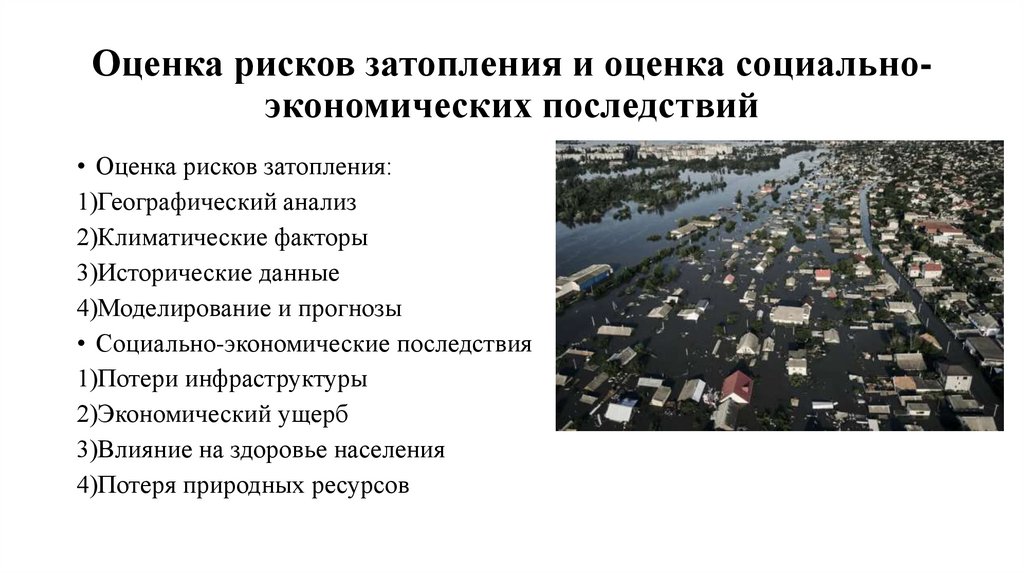 Оценка рисков затопления и оценка социально-экономических последствий

• Оценка рисков затопления:
1)Географический анализ
2)Климатические факторы
3)Исторические данные
4)Моделирование и прогнозы
• Социально-экономические последствия
1)Потери инфраструктуры
2)Экономический ущерб
3)Влияние на здоровье населения
4)Потеря природных ресурсов